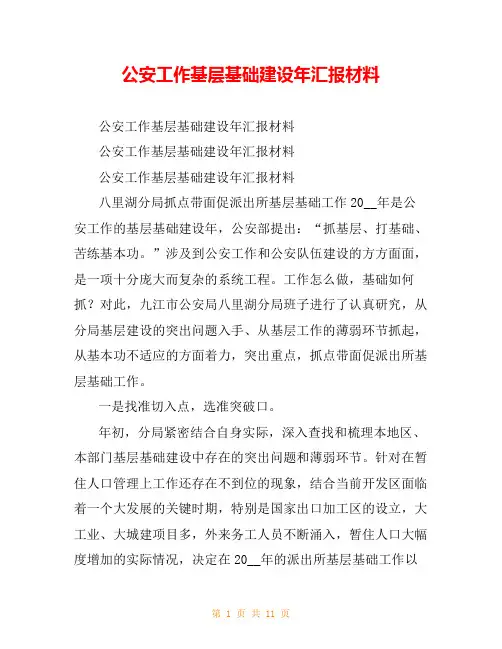 公安工作基层基础建设年汇报材料

公安工作基层基础建设年汇报材料

公安工作基层基础建设年汇报材料

公安工作基层基础建设年汇报材料

八里湖分局抓点带面促派出所基层基础工作 20__年是公安工作的基层基础建设年，公安部提出：“抓基层、打基础、苦练基本功。”涉及到公安工作和公安队伍建设的方方面面，是一项十分庞大而复杂的系统工程。工作怎么做，基础如何抓？对此，九江市公安局八里湖分局班子进行了认真研究，从分局基层建设的突出问题入手、从基层工作的薄弱环节抓起，从基本功不适应的方面着力，突出重点，抓点带面促派出所基层基础工作。

一是找准切入点，选准突破口。

年初，分局紧密结合自身实际，深入查找和梳理本地区、本部门基层基础建设中存在的突出问题和薄弱环节。针对在暂住人口管理上工作还存在不到位的现象，结合当前开发区面临着一个大发展的关键时期，特别是国家出口加工区的设立，大工业、大城建项目多，外来务工人员不断涌入，暂住人口大幅度增加的实际情况，决定在 20__年的派出所基层基础工作以

第 1 页 共 11 页